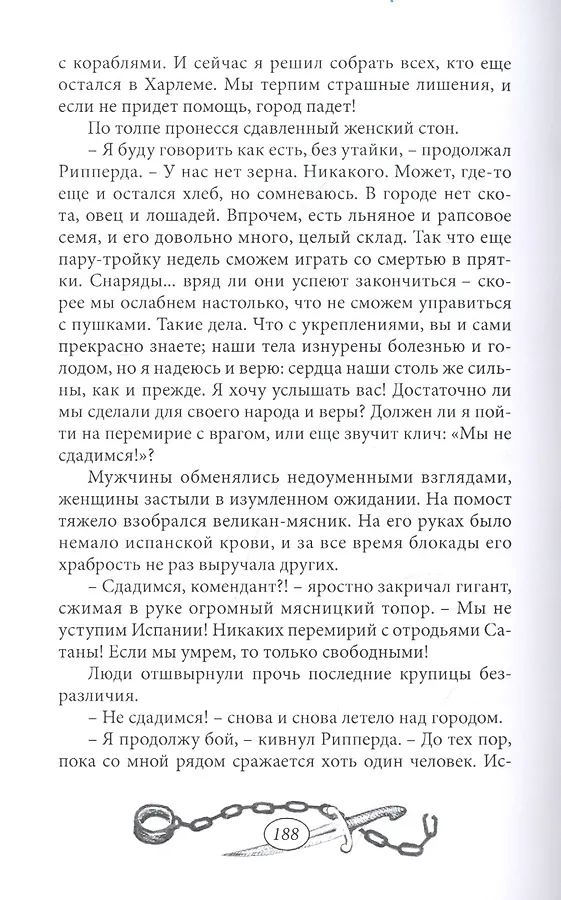 с кораблями. И сейчас я решил собрать всех, кто еще остался в Харлеме. Мы терпим страшные лишения, и если не придет помощь, город падет!

По толпе пронесся сдавленный женский стон.

– Я буду говорить как есть, без утайки, – продолжал Рипперда. – У нас нет зерна. Никакого. Может, где-то еще и остался хлеб, но сомневаюсь. В городе нет скота, овец и лошадей. Впрочем, есть льняное и рапсовое семя, и его довольно много, целый склад. Так что еще пару-тройку недель сможем играть со смертью в прятки. Снаряды... вряд ли они успеют закончиться – скорее мы ослабнем настолько, что не сможем управиться с пушками. Такие дела. Что с укреплениями, вы и сами прекрасно знаете; наши тела изнурены болезнью и голодом, но я надеюсь и верю: сердца наши столь же сильны, как и прежде. Я хочу услышать вас! Достаточно ли мы сделали для своего народа и веры? Должен ли я пойти на перемирие с врагом, или еще звучит клич: «Мы не сдадимся!»?

Мужчины обменялись недоуменными взглядами, женщины застыли в изумленном ожидании. На помост тяжело взобрался великан-мясник. На его руках было немало испанской крови, и за все время блокады его храбрость не раз выручала других.

– Сдадимся, комендант?! – яростно закричал гигант, сжимая в руке огромный мясницкий топор. – Мы не уступим Испании! Никаких перемирий с отродьями Сатаны! Если мы умрем, то только свободными!

Люди отшвырнули прочь последние крупицы безразличия.

– Не сдадимся! – снова и снова летело над городом.

– Я продолжу бой, – кивнул Рипперда. – До тех пор, пока со мной рядом сражается хоть один человек. Ис-

188